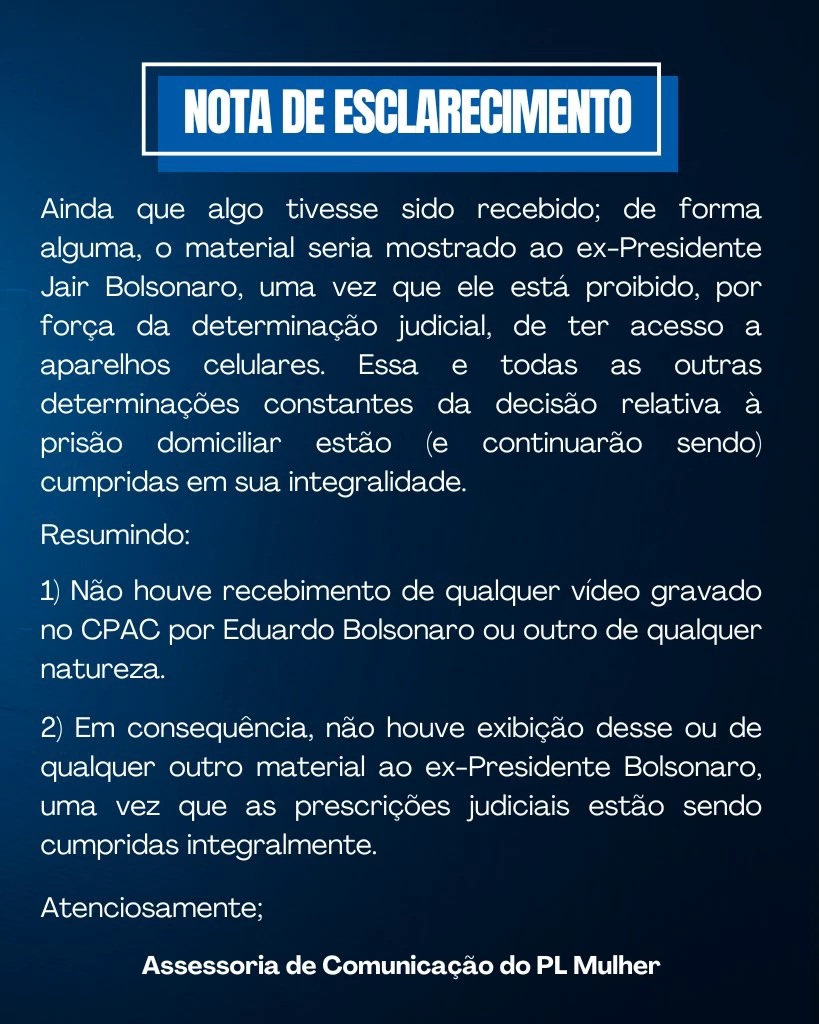 NOTA DE ESCLARECIMENTO

Ainda que algo tivesse sido recebido; de forma alguma, o material seria mostrado ao ex-Presidente Jair Bolsonaro, uma vez que ele está proibido, por força da determinação judicial, de ter acesso a aparelhos celulares. Essa e todas as outras determinações constantes da decisão relativa à prisão domiciliar estão (e continuarão sendo) cumpridas em sua integralidade.

Resumindo:

1) Não houve recebimento de qualquer vídeo gravado no CPAC por Eduardo Bolsonaro ou outro de qualquer natureza.

2) Em consequência, não houve exibição desse ou de qualquer outro material ao ex-Presidente Bolsonaro, uma vez que as prescrições judiciais estão sendo cumpridas integralmente.

Atenciosamente;

Assessoria de Comunicação do PL Mulher